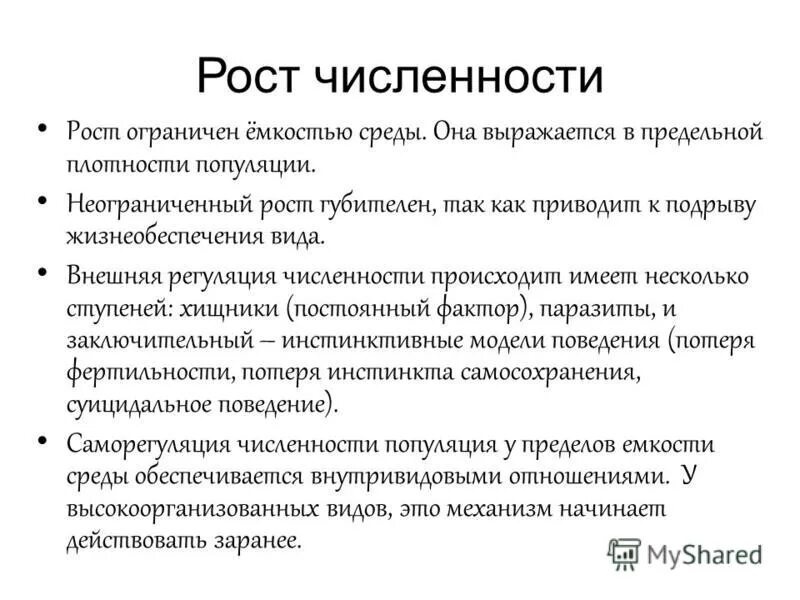 Рост численности

• Рост ограничен ёмкостью среды. Она выражается в предельной плотности популяции.

• Неограниченный рост губителен, так как приводит к подрыву жизнеобеспечения вида.

• Внешняя регуляция численности происходит имеет несколько ступеней: хищники (постоянный фактор), паразиты, и заключительный – инстинктивные модели поведения (потеря фертильности, потеря инстинкта самосохранения, суицидальное поведение).

• Саморегуляция численности популяция у пределов емкости среды обеспечивается внутривидовыми отношениями. У высокоорганизованных видов, это механизм начинает действовать заранее.

MyShared